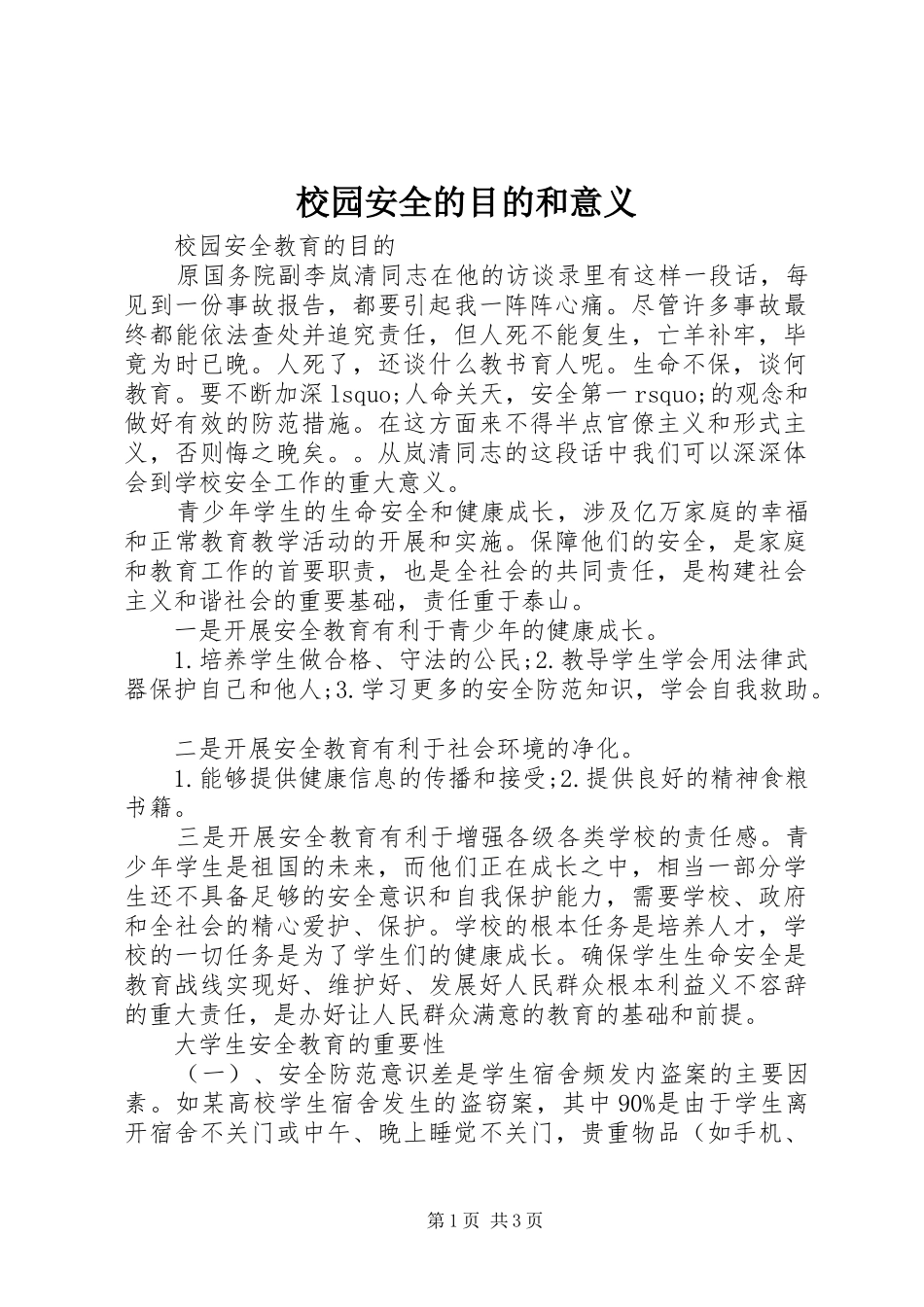 校园安全的目的和意义

校园安全教育的目的

原国务院副李岚清同志在他的访谈录里有这样一段话，每见到一份事故报告，都要引起我一阵阵心痛。尽管许多事故最终都能依法查处并追究责任，但人死不能复生，亡羊补牢，毕竟为时已晚。人死了，还谈什么教书育人呢。生命不保，谈何教育。要不断加深lsquo;人命关天，安全第一rsquo;的观念和做好有效的防范措施。在这方面来不得半点官僚主义和形式主义，否则悔之晚矣。。从岚清同志的这段话中我们可以深深体会到学校安全工作的重大意义。

青少年学生的生命安全和健康成长，涉及亿万家庭的幸福和正常教育教学活动的开展和实施。保障他们的安全，是家庭和教育工作的首要职责，也是全社会的共同责任，是构建社会主义和谐社会的重要基础，责任重于泰山。

一是开展安全教育有利于青少年的健康成长。

1.培养学生做合格、守法的公民;2.教导学生学会用法律武器保护自己和他人;3.学习更多的安全防范知识，学会自我救助。

二是开展安全教育有利于社会环境的净化。

1.能够提供健康信息的传播和接受;2.提供良好的精神食粮书籍。

三是开展安全教育有利于增强各级各类学校的责任感。青少年学生是祖国的未来，而他们正在成长之中，相当一部分学生还不具备足够的安全意识和自我保护能力，需要学校、政府和全社会的精心爱护、保护。学校的根本任务是培养人才，学校的一切任务是为了学生们的健康成长。确保学生生命安全是教育战线实现好、维护好、发展好人民群众根本利益义不容辞的重大责任，是办好让人民群众满意的教育的基础和前提。

大学生安全教育的重要性

（一）、安全防范意识差是学生宿舍频发内盗案的主要因素。如某高校学生宿舍发生的盗窃案，其中90%是由于学生离开宿舍不关门或中午、晚上睡觉不关门，贵重物品（如手机、

第1页 共3页